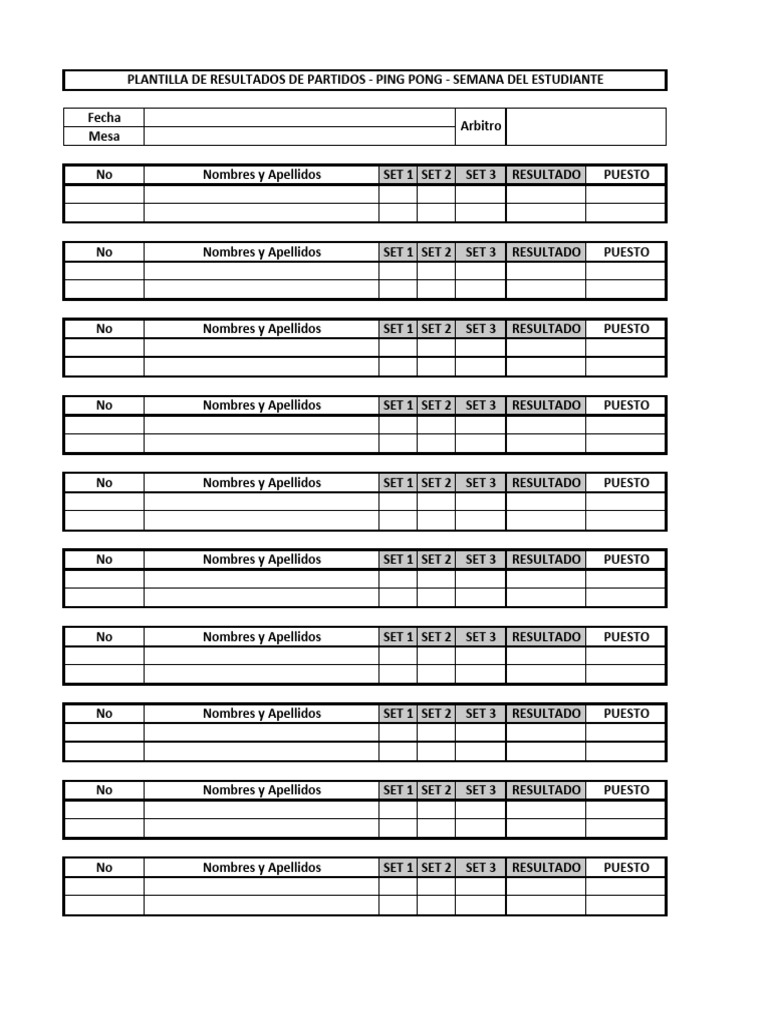 PLANTILLA DE RESULTADOS DE PARTIDOS - PING PONG - SEMANA DEL ESTUDIANTE

| Fecha | | Arbitro | |
|---|---|---|---|
| Mesa | | | |

| No | Nombres y Apellidos | SET 1 | SET 2 | SET 3 | RESULTADO | PUESTO |
|---|---|---|---|---|---|---|
| | | | | | | |
| | | | | | | |

| No | Nombres y Apellidos | SET 1 | SET 2 | SET 3 | RESULTADO | PUESTO |
|---|---|---|---|---|---|---|
| | | | | | | |
| | | | | | | |

| No | Nombres y Apellidos | SET 1 | SET 2 | SET 3 | RESULTADO | PUESTO |
|---|---|---|---|---|---|---|
| | | | | | | |
| | | | | | | |

| No | Nombres y Apellidos | SET 1 | SET 2 | SET 3 | RESULTADO | PUESTO |
|---|---|---|---|---|---|---|
| | | | | | | |
| | | | | | | |

| No | Nombres y Apellidos | SET 1 | SET 2 | SET 3 | RESULTADO | PUESTO |
|---|---|---|---|---|---|---|
| | | | | | | |
| | | | | | | |

| No | Nombres y Apellidos | SET 1 | SET 2 | SET 3 | RESULTADO | PUESTO |
|---|---|---|---|---|---|---|
| | | | | | | |
| | | | | | | |

| No | Nombres y Apellidos | SET 1 | SET 2 | SET 3 | RESULTADO | PUESTO |
|---|---|---|---|---|---|---|
| | | | | | | |
| | | | | | | |

| No | Nombres y Apellidos | SET 1 | SET 2 | SET 3 | RESULTADO | PUESTO |
|---|---|---|---|---|---|---|
| | | | | | | |
| | | | | | | |

| No | Nombres y Apellidos | SET 1 | SET 2 | SET 3 | RESULTADO | PUESTO |
|---|---|---|---|---|---|---|
| | | | | | | |
| | | | | | | |

| No | Nombres y Apellidos | SET 1 | SET 2 | SET 3 | RESULTADO | PUESTO |
|---|---|---|---|---|---|---|
| | | | | | | |
| | | | | | | |